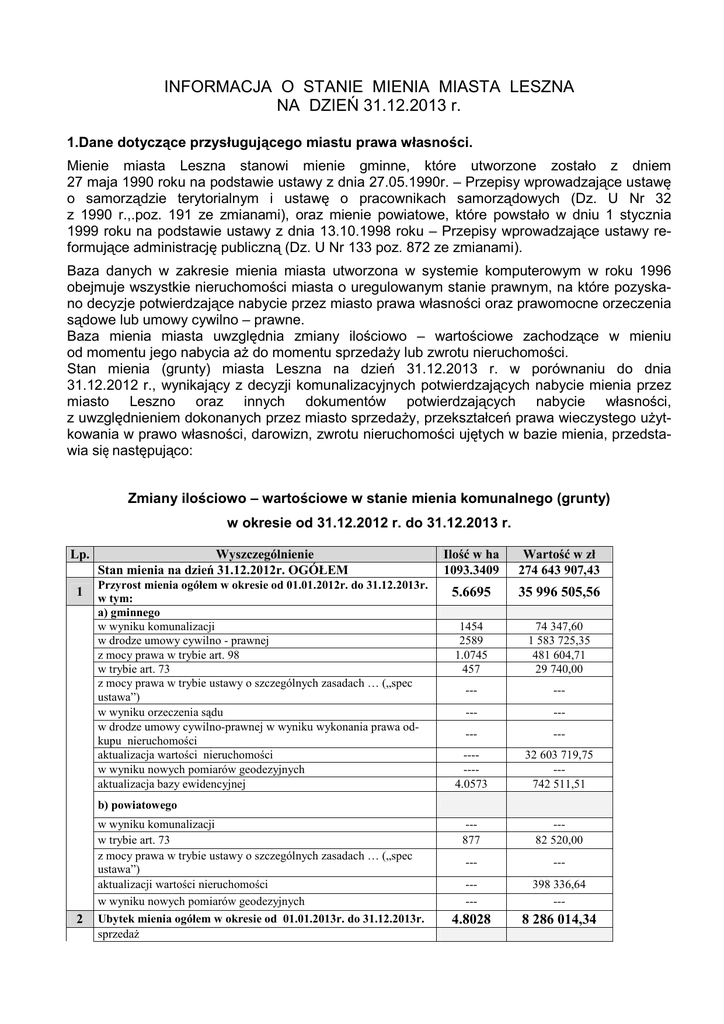 INFORMACJA O STANIE MIENIA MIASTA LESZNA
NA DZIEŃ 31.12.2013 r.

1.Dane dotyczące przysługującego miastu prawa własności.

Mienie miasta Leszna stanowi mienie gminne, które utworzone zostało z dniem 27 maja 1990 roku na podstawie ustawy z dnia 27.05.1990r. – Przepisy wprowadzające ustawę o samorządzie terytorialnym i ustawę o pracownikach samorządowych (Dz. U Nr 32 z 1990 r.,.poz. 191 ze zmianami), oraz mienie powiatowe, które powstało w dniu 1 stycznia 1999 roku na podstawie ustawy z dnia 13.10.1998 roku – Przepisy wprowadzające ustawy reformujące administrację publiczną (Dz. U Nr 133 poz. 872 ze zmianami).

Baza danych w zakresie mienia miasta utworzona w systemie komputerowym w roku 1996 obejmuje wszystkie nieruchomości miasta o uregulowanym stanie prawnym, na które pozyskano decyzje potwierdzające nabycie przez miasto prawa własności oraz prawomocne orzeczenia sądowe lub umowy cywilno – prawne.
Baza mienia miasta uwzględnia zmiany ilościowo – wartościowe zachodzące w mieniu od momentu jego nabycia aż do momentu sprzedaży lub zwrotu nieruchomości.
Stan mienia (grunty) miasta Leszna na dzień 31.12.2013 r. w porównaniu do dnia 31.12.2012 r., wynikający z decyzji komunalizacyjnych potwierdzających nabycie mienia przez miasto Leszno oraz innych dokumentów potwierdzających nabycie własności, z uwzględnieniem dokonanych przez miasto sprzedaży, przekształceń prawa wieczystego użytkowania w prawo własności, darowizn, zwrotu nieruchomości ujętych w bazie mienia, przedstawia się następująco:

Zmiany ilościowo – wartościowe w stanie mienia komunalnego (grunty)
w okresie od 31.12.2012 r. do 31.12.2013 r.

| Lp. | Wyszczególnienie | Ilość w ha | Wartość w zł |
|---|---|---|---|
| | Stan mienia na dzień 31.12.2012r. OGÓŁEM | 1093.3409 | 274 643 907,43 |
| 1 | Przyrost mienia ogółem w okresie od 01.01.2012r. do 31.12.2013r. w tym: | 5.6695 | 35 996 505,56 |
| | a) gminnego | | |
| | w wyniku komunalizacji | 1454 | 74 347,60 |
| | w drodze umowy cywilno - prawnej | 2589 | 1 583 725,35 |
| | z mocy prawa w trybie art. 98 | 1.0745 | 481 604,71 |
| | w trybie art. 73 | 457 | 29 740,00 |
| | z mocy prawa w trybie ustawy o szczególnych zasadach … („spec ustawa”) | --- | --- |
| | w wyniku orzeczenia sądu | --- | --- |
| | w drodze umowy cywilno-prawnej w wyniku wykonania prawa odkupu nieruchomości | --- | --- |
| | aktualizacja wartości nieruchomości | ---- | 32 603 719,75 |
| | w wyniku nowych pomiarów geodezyjnych | ---- | --- |
| | aktualizacja bazy ewidencyjnej | 4.0573 | 742 511,51 |
| | b) powiatowego | | |
| | w wyniku komunalizacji | --- | --- |
| | w trybie art. 73 | 877 | 82 520,00 |
| | z mocy prawa w trybie ustawy o szczególnych zasadach … („spec ustawa”) | --- | --- |
| | aktualizacji wartości nieruchomości | --- | 398 336,64 |
| | w wyniku nowych pomiarów geodezyjnych | --- | --- |
| 2 | Ubytek mienia ogółem w okresie od 01.01.2013r. do 31.12.2013r. | 4.8028 | 8 286 014,34 |
| | sprzedaż | | |